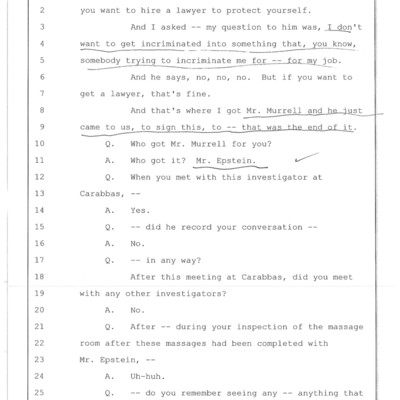 2 you want to hire a lawyer to protect yourself.

3 And I asked -- my question to him was, I don't

4 want to get incriminated into something that, you know,

5 somebody trying to incriminate me for -- for my job.

6 And he says, no, no, no. But if you want to

7 get a lawyer, that's fine.

8 And that's where I got Mr. Murrell and he just

9 came to us, to sign this, to -- that was the end of it.

10 Q. Who got Mr. Murrell for you?

11 A. Who got it? Mr. Epstein.

12 Q. When you met with this investigator at

13 Carabbas, --

14 A. Yes.

15 Q. -- did he record your conversation --

16 A. No.

17 Q. -- in any way?

18 After this meeting at Carabbas, did you meet

19 with any other investigators?

20 A. No.

21 Q. After -- during your inspection of the massage

22 room after these massages had been completed with

23 Mr. Epstein, --

24 A. Uh-huh.

25 Q. -- do you remember seeing any -- anything that